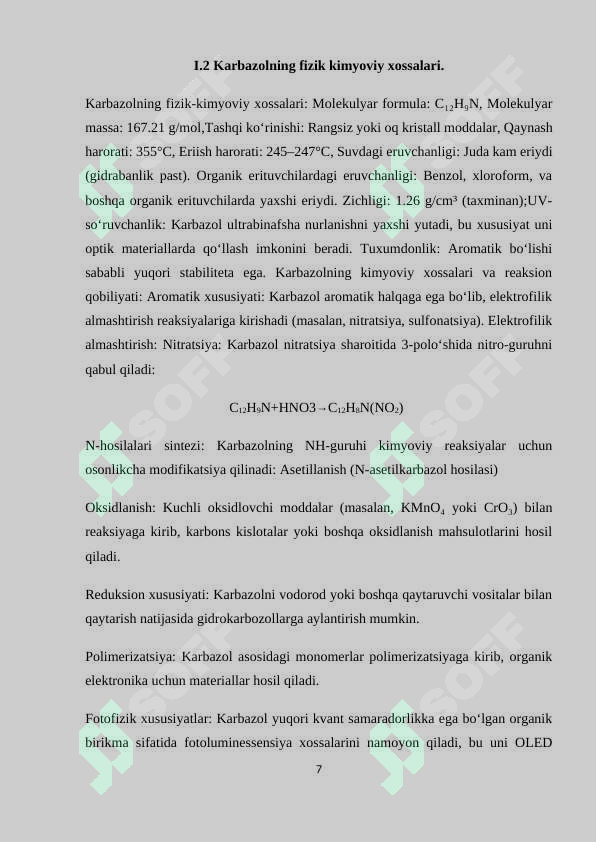 I.2 Karbazolning fizik kimyoviy xossalari.

Karbazolning fizik-kimyoviy xossalari: Molekulyar formula: $C_{12}H_9N$, Molekulyar massa: 167.21 g/mol,Tashqi ko‘rinishi: Rangsiz yoki oq kristall moddalar, Qaynash harorati: 355°C, Eriish harorati: 245–247°C, Suvdagi eruvchanligi: Juda kam eriydi (gidrabanlik past). Organik erituvchilardagi eruvchanligi: Benzol, xloroform, va boshqa organik erituvchilarda yaxshi eriydi. Zichligi: 1.26 g/cm³ (taxminan);UV-so‘ruvchanlik: Karbazol ultrabinafsha nurlanishni yaxshi yutadi, bu xususiyat uni optik materiallarda qo‘llash imkonini beradi. Tuxumdonlik: Aromatik bo‘lishi sababli yuqori stabiliteta ega. Karbazolning kimyoviy xossalari va reaksion qobiliyati: Aromatik xususiyati: Karbazol aromatik halqaga ega bo‘lib, elektrofilik almashtirish reaksiyalariga kirishadi (masalan, nitratsiya, sulfonatsiya). Elektrofilik almashtirish: Nitratsiya: Karbazol nitratsiya sharoitida 3-polo‘shida nitro-guruhni qabul qiladi:

$C_{12}H_9N+HNO3 \rightarrow C_{12}H_8N(NO_2)$

N-hosilalari sintezi: Karbazolning NH-guruhi kimyoviy reaksiyalar uchun osonlikcha modifikatsiya qilinadi: Asetillanish (N-asetilkarbazol hosilasi)

Oksidlanish: Kuchli oksidlovchi moddalar (masalan, $KMnO_4$ yoki $CrO_3$) bilan reaksiyaga kirib, karbons kislotalar yoki boshqa oksidlanish mahsulotlarini hosil qiladi.

Reduksion xususiyati: Karbazolni vodorod yoki boshqa qaytaruvchi vositalar bilan qaytarish natijasida gidrokarbozollarga aylantirish mumkin.

Polimerizatsiya: Karbazol asosidagi monomerlar polimerizatsiyaga kirib, organik elektronika uchun materiallar hosil qiladi.

Fotofizik xususiyatlar: Karbazol yuqori kvant samaradorlikka ega bo‘lgan organik birikma sifatida fotoluminessensiya xossalarini namoyon qiladi, bu uni OLED

7